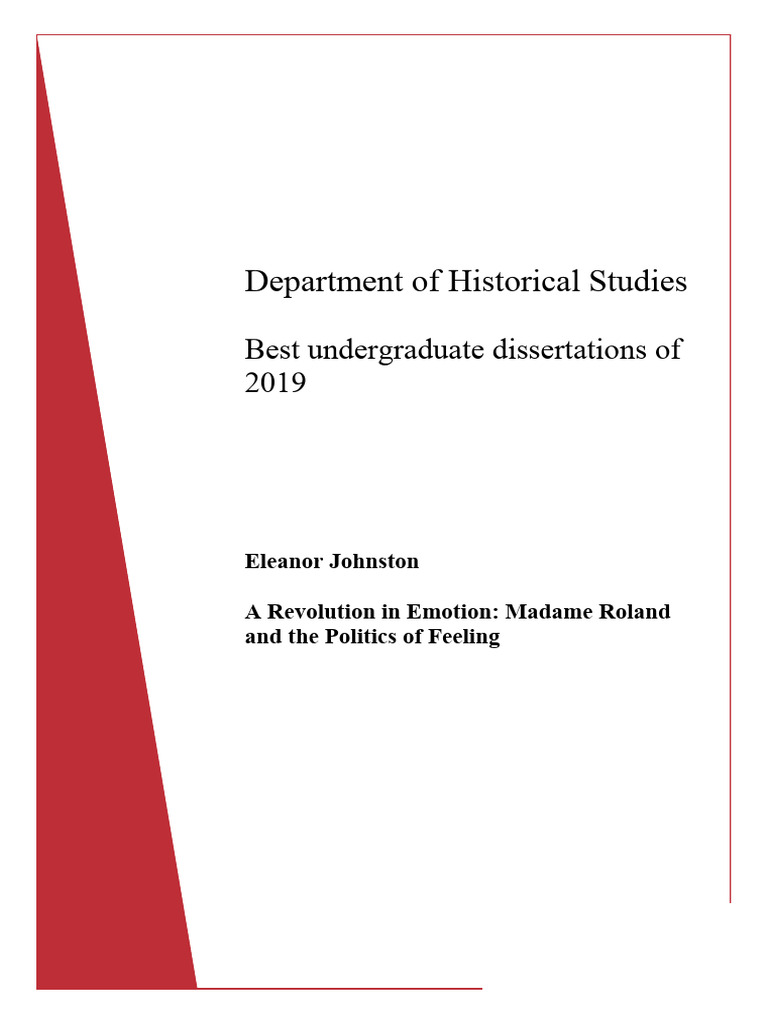 Department of Historical Studies

Best undergraduate dissertations of 2019

Eleanor Johnston

A Revolution in Emotion: Madame Roland and the Politics of Feeling